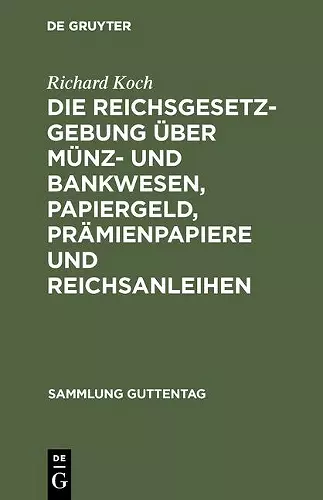 DE GRUYTER

Richard Koch

DIE REICHSGESETZGEBUNG ÜBER MÜNZ- UND BANKWESEN, PAPIERGELD, PRÄMIENPAPIERE UND REICHSANLEIHEN

SAMMLUNG GUTTENTAG

DE
G